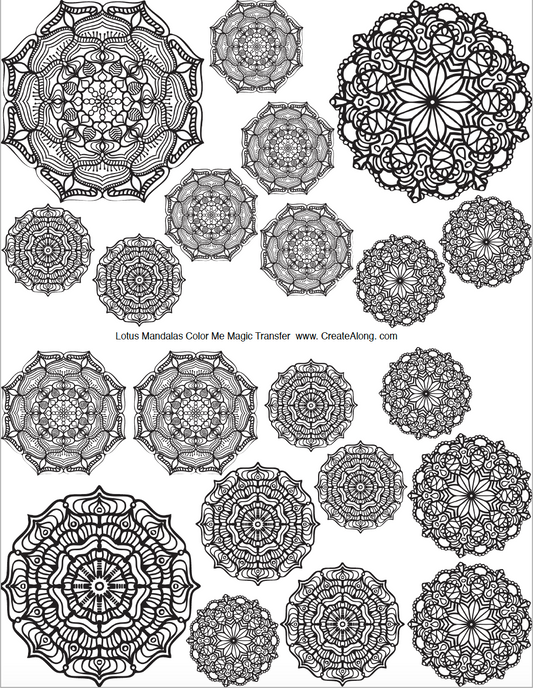 Lotus Mandalas Color Me Magic Transfer www. CreateAlong. com